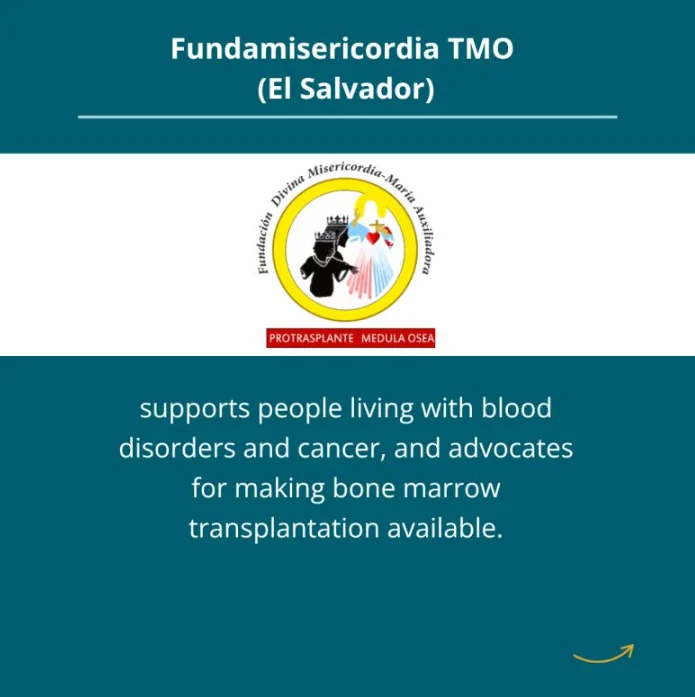 Fundamisericordia TMO
(El Salvador)

Fundación Divina Misericordia-Maria Auxiliadora

PROTRASPLANTE MEDULA OSEA

supports people living with blood disorders and cancer, and advocates for making bone marrow transplantation available.